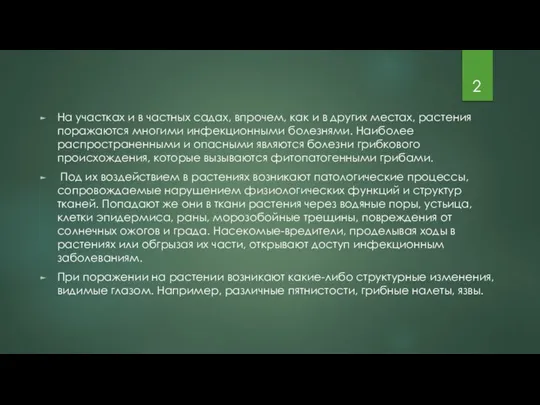 2

На участках и в частных садах, впрочем, как и в других местах, растения поражаются многими инфекционными болезнями. Наиболее распространенными и опасными являются болезни грибкового происхождения, которые вызываются фитопатогенными грибами.

Под их воздействием в растениях возникают патологические процессы, сопровождаемые нарушением физиологических функций и структур тканей. Попадают же они в ткани растения через водяные поры, устьица, клетки эпидермиса, раны, морозобойные трещины, повреждения от солнечных ожогов и града. Насекомые-вредители, проделывая ходы в растениях или обгрызая их части, открывают доступ инфекционным заболеваниям.

При поражении на растении возникают какие-либо структурные изменения, видимые глазом. Например, различные пятнистости, грибные налеты, язвы.